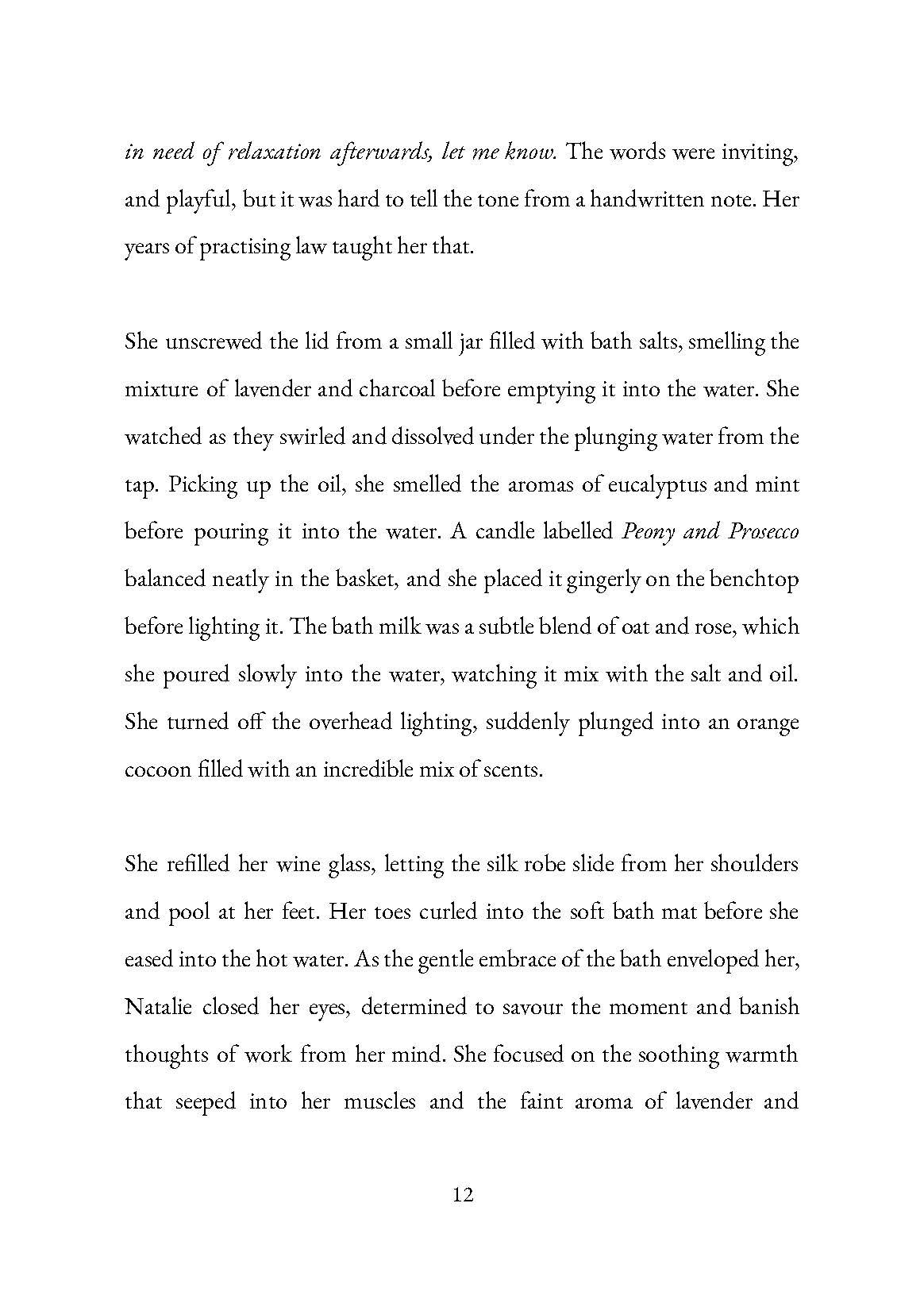 in need of relaxation afterwards, let me know. The words were inviting, and playful, but it was hard to tell the tone from a handwritten note. Her years of practising law taught her that.

She unscrewed the lid from a small jar filled with bath salts, smelling the mixture of lavender and charcoal before emptying it into the water. She watched as they swirled and dissolved under the plunging water from the tap. Picking up the oil, she smelled the aromas of eucalyptus and mint before pouring it into the water. A candle labelled Peony and Prosecco balanced neatly in the basket, and she placed it gingerly on the benchtop before lighting it. The bath milk was a subtle blend of oat and rose, which she poured slowly into the water, watching it mix with the salt and oil. She turned off the overhead lighting, suddenly plunged into an orange cocoon filled with an incredible mix of scents.

She refilled her wine glass, letting the silk robe slide from her shoulders and pool at her feet. Her toes curled into the soft bath mat before she eased into the hot water. As the gentle embrace of the bath enveloped her, Natalie closed her eyes, determined to savour the moment and banish thoughts of work from her mind. She focused on the soothing warmth that seeped into her muscles and the faint aroma of lavender and

12